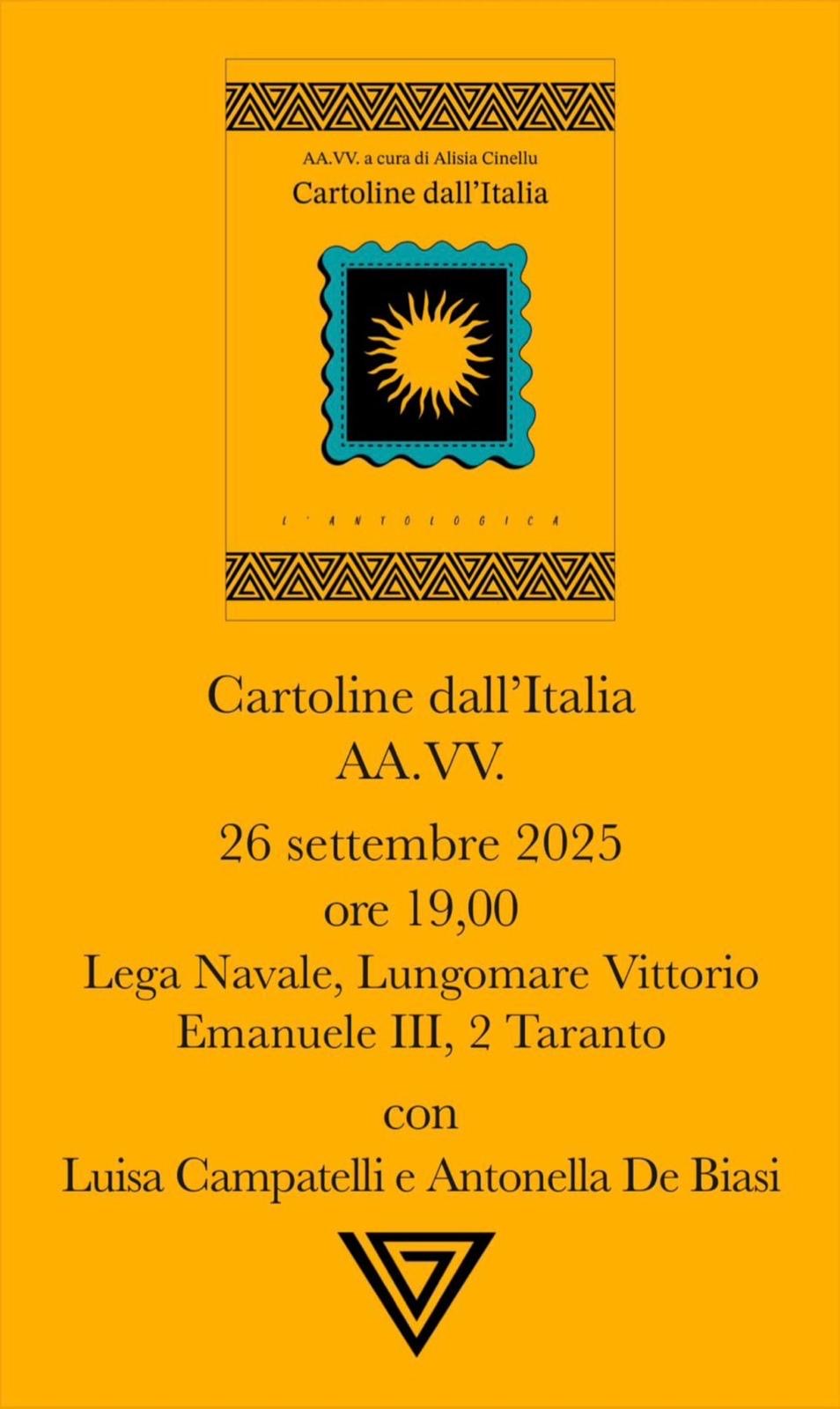 AA.VV. a cura di Alisia Cinellu

Cartoline dall'Italia

L'ANTOLOGICA

Cartoline dall'Italia
AA.VV.

26 settembre 2025
ore 19,00
Lega Navale, Lungomare Vittorio Emanuele III, 2 Taranto

con
Luisa Campatelli e Antonella De Biasi